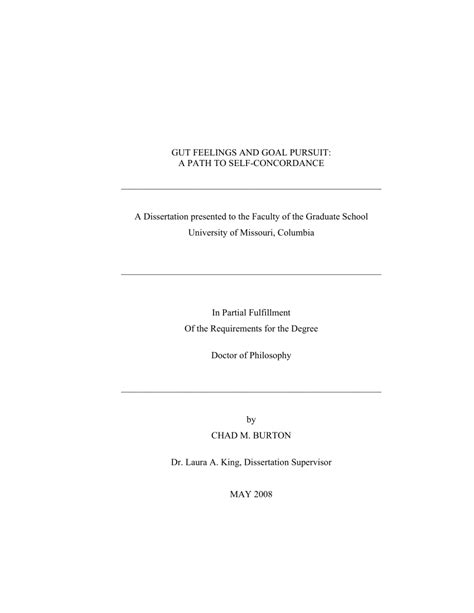 GUT FEELINGS AND GOAL PURSUIT:
A PATH TO SELF-CONCORDANCE

A Dissertation presented to the Faculty of the Graduate School
University of Missouri, Columbia

In Partial Fulfillment
Of the Requirements for the Degree

Doctor of Philosophy

by
CHAD M. BURTON

Dr. Laura A. King, Dissertation Supervisor

MAY 2008